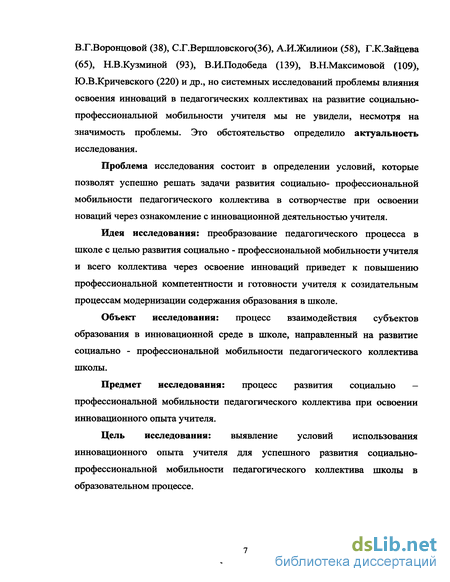 В.Г.Воронцовой (38), С.Г.Вершловского(36), А.И.Жилинои (58), Г.К.Зайцева (65), Н.В.Кузминой (93), В.И.Подобеда (139), В.Н.Максимовой (109), Ю.В.Кричевского (220) и др., но системных исследований проблемы влияния освоения инноваций в педагогических коллективах на развитие социально-профессиональной мобильности учителя мы не увидели, несмотря на значимость проблемы. Это обстоятельство определило актуальность исследования.

Проблема исследования состоит в определении условий, которые позволят успешно решать задачи развития социально- профессиональной мобильности педагогического коллектива в сотворчестве при освоении новаций через ознакомление с инновационной деятельностью учителя.

Идея исследования: преобразование педагогического процесса в школе с целью развития социально - профессиональной мобильности учителя и всего коллектива через освоение инноваций приведет к повышению профессиональной компетентности и готовности учителя к созидательным процессам модернизации содержания образования в школе.

Объект исследования: процесс взаимодействия субъектов образования в инновационной среде в школе, направленный на развитие социально - профессиональной мобильности педагогического коллектива школы.

Предмет исследования: процесс развития социально – профессиональной мобильности педагогического коллектива при освоении инновационного опыта учителя.

Цель исследования: выявление условий использования инновационного опыта учителя для успешного развития социально-профессиональной мобильности педагогического коллектива школы в образовательном процессе.

7

dsLib.net
библиотека диссертаций